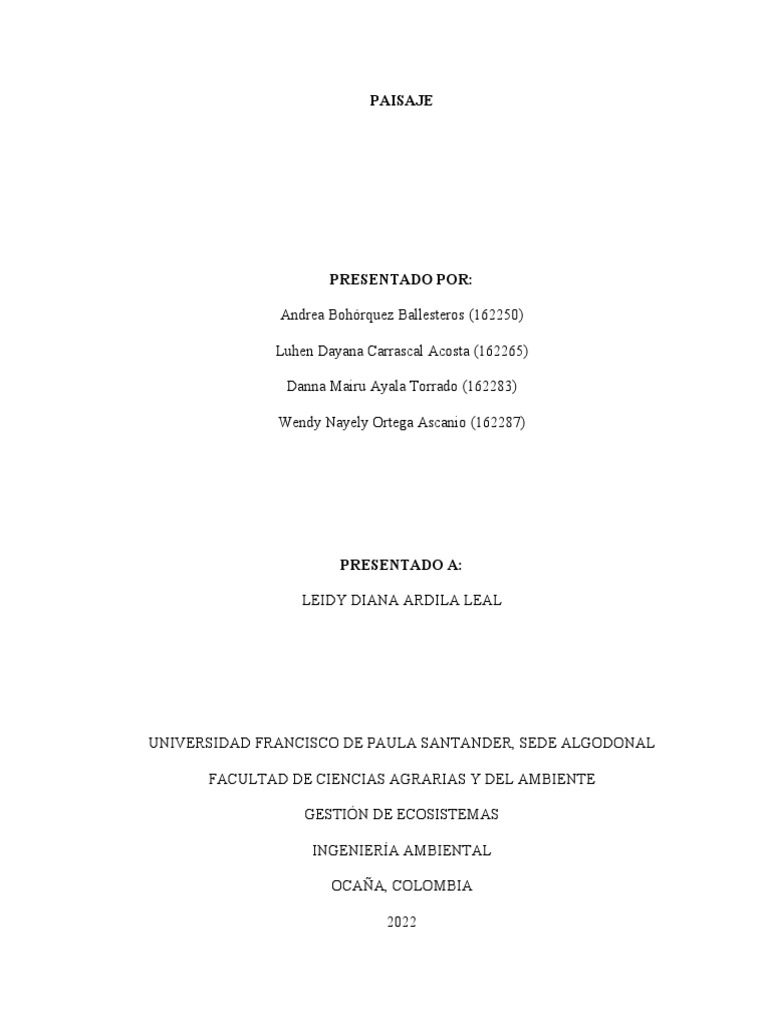 PAISAJE

PRESENTADO POR:

Andrea Bohórquez Ballesteros (162250)

Luhen Dayana Carrascal Acosta (162265)

Danna Mairu Ayala Torrado (162283)

Wendy Nayely Ortega Ascanio (162287)

PRESENTADO A:

LEIDY DIANA ARDILA LEAL

UNIVERSIDAD FRANCISCO DE PAULA SANTANDER, SEDE ALGODONAL

FACULTAD DE CIENCIAS AGRARIAS Y DEL AMBIENTE

GESTIÓN DE ECOSISTEMAS

INGENIERÍA AMBIENTAL

OCAÑA, COLOMBIA

2022